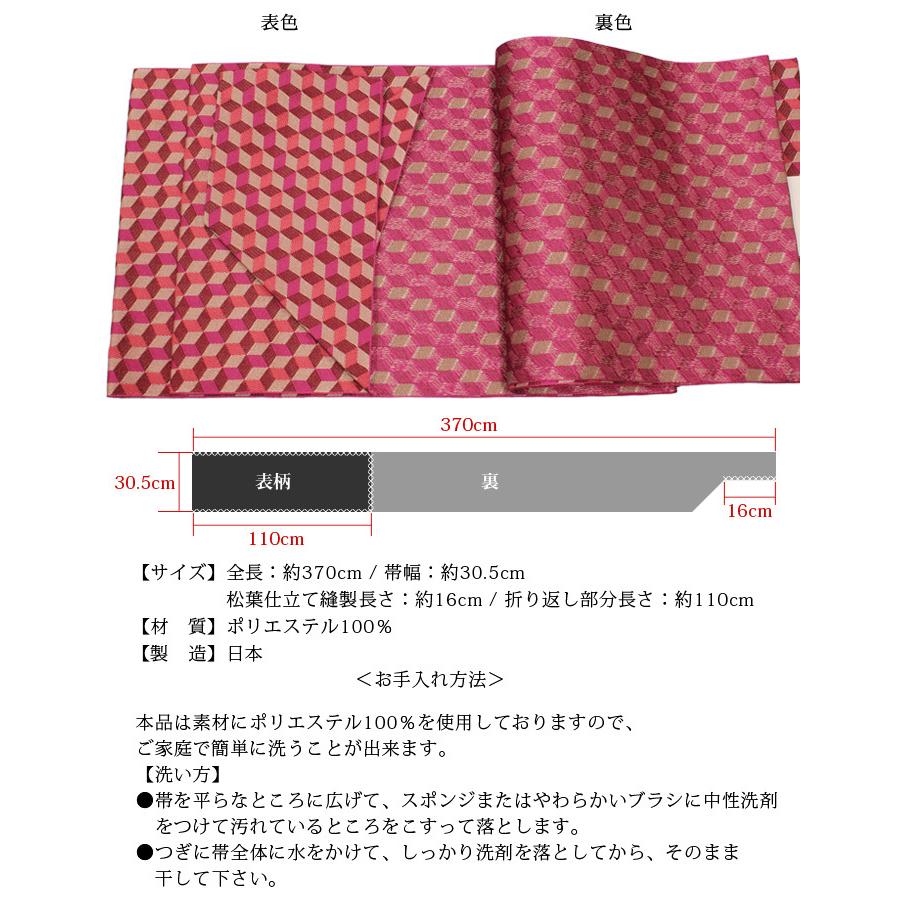 表色　　裏色

370cm

30.5cm

表柄

裏

16cm

110cm

【サイズ】全長：約370cm / 帯幅：約30.5cm
松葉仕立て縫製長さ：約16cm / 折り返し部分長さ：約110cm
【材　質】ポリエステル100％
【製　造】日本

＜お手入れ方法＞

本品は素材にポリエステル100％を使用しておりますので、ご家庭で簡単に洗うことが出来ます。
【洗い方】
●帯を平らなところに広げて、スポンジまたはやわらかいブラシに中性洗剤をつけて汚れているところをこすって落とします。
●つぎに帯全体に水をかけて、しっかり洗剤を落としてから、そのまま干して下さい。